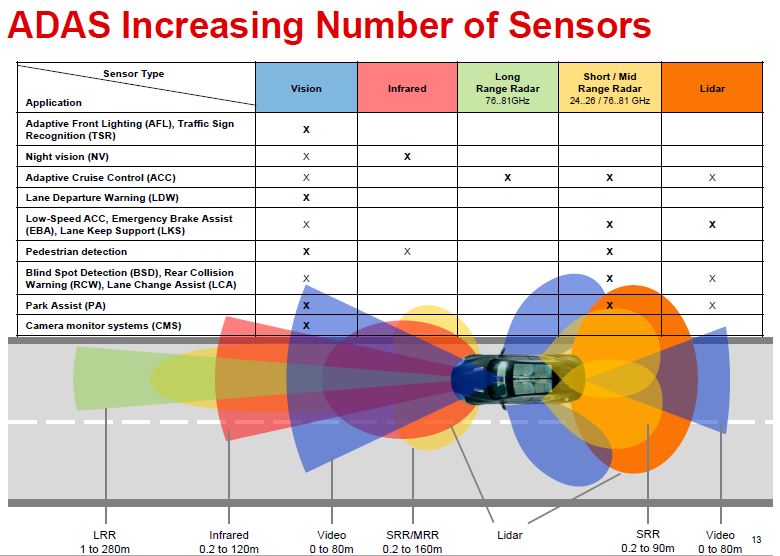 ADAS Increasing Number of Sensors

| Sensor Type / Application | Vision | Infrared | Long Range Radar 76..81GHz | Short / Mid Range Radar 24..26 / 76..81 GHz | Lidar |
|---|---|---|---|---|---|
| Adaptive Front Lighting (AFL), Traffic Sign Recognition (TSR) | X | | | | |
| Night vision (NV) | X | X | | | |
| Adaptive Cruise Control (ACC) | X | | X | X | X |
| Lane Departure Warning (LDW) | X | | | | |
| Low-Speed ACC, Emergency Brake Assist (EBA), Lane Keep Support (LKS) | X | | | X | X |
| Pedestrian detection | X | X | | X | |
| Blind Spot Detection (BSD), Rear Collision Warning (RCW), Lane Change Assist (LCA) | X | | | X | X |
| Park Assist (PA) | X | | | X | X |
| Camera monitor systems (CMS) | X | | | | |

LRR
1 to 280m

Infrared
0.2 to 120m

Video
0 to 80m

SRR/MRR
0.2 to 160m

Lidar

SRR
0.2 to 90m

Video
0 to 80m

13